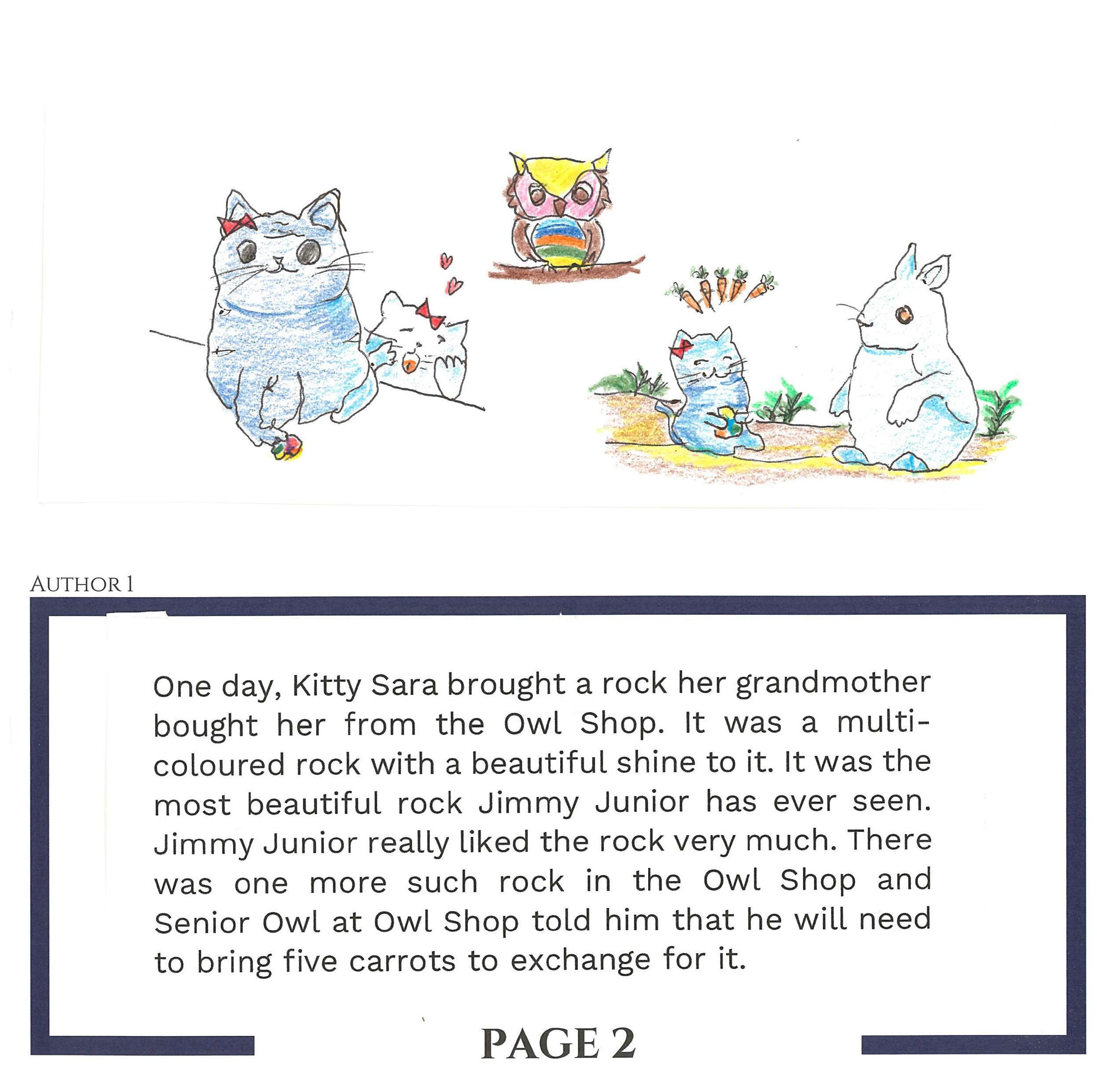 AUTHOR 1

One day, Kitty Sara brought a rock her grandmother bought her from the Owl Shop. It was a multi-coloured rock with a beautiful shine to it. It was the most beautiful rock Jimmy Junior has ever seen. Jimmy Junior really liked the rock very much. There was one more such rock in the Owl Shop and Senior Owl at Owl Shop told him that he will need to bring five carrots to exchange for it.

PAGE 2